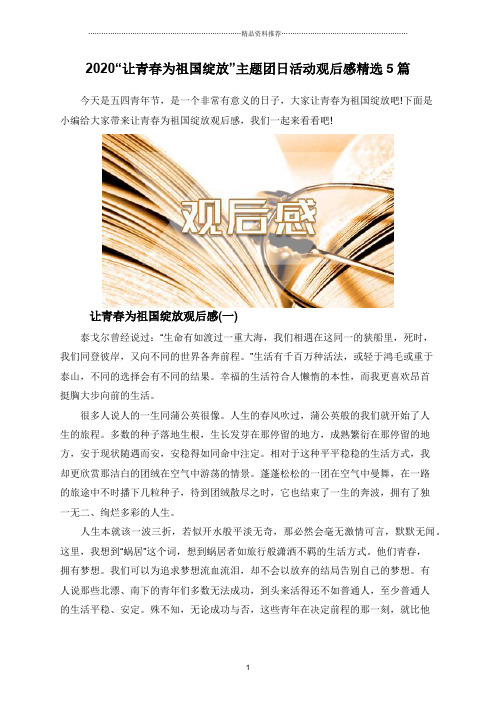 精品资料推荐

2020“让青春为祖国绽放”主题团日活动观后感精选 5 篇

今天是五四青年节，是一个非常有意义的日子，大家让青春为祖国绽放吧!下面是小编给大家带来让青春为祖国绽放观后感，我们一起来看看吧!

观后感

让青春为祖国绽放观后感(一)

泰戈尔曾经说过:“生命有如渡过一重大海，我们相遇在这同一的狭船里，死时，我们同登彼岸，又向不同的世界各奔前程。”生活有千百万种活法，或轻于鸿毛或重于泰山，不同的选择会有不同的结果。幸福的生活符合人懒惰的本性，而我更喜欢昂首挺胸大步向前的生活。

很多人说人的一生同蒲公英很像。人生的春风吹过，蒲公英般的我们就开始了人生的旅程。多数的种子落地生根，生长发芽在那停留的地方，成熟繁衍在那停留的地方，安于现状随遇而安，安稳得如同命中注定。相对于这种平平稳稳的生活方式，我却更欣赏那洁白的团绒在空气中游荡的情景。蓬蓬松松的一团在空气中曼舞，在一路的旅途中不时播下几粒种子，待到团绒散尽之时，它也结束了一生的奔波，拥有了独一无二、绚烂多彩的人生。

人生本就该一波三折，若似开水般平淡无奇，那必然会毫无激情可言，默默无闻。这里，我想到“蜗居”这个词，想到蜗居者如旅行般潇洒不羁的生活方式。他们青春，拥有梦想。我们可以为追求梦想流血流泪，却不会以放弃的结局告别自己的梦想。有人说那些北漂、南下的青年们多数无法成功，到头来活得还不如普通人，至少普通人的生活平稳、安定。殊不知，无论成功与否，这些青年在决定前程的那一刻，就比他

1